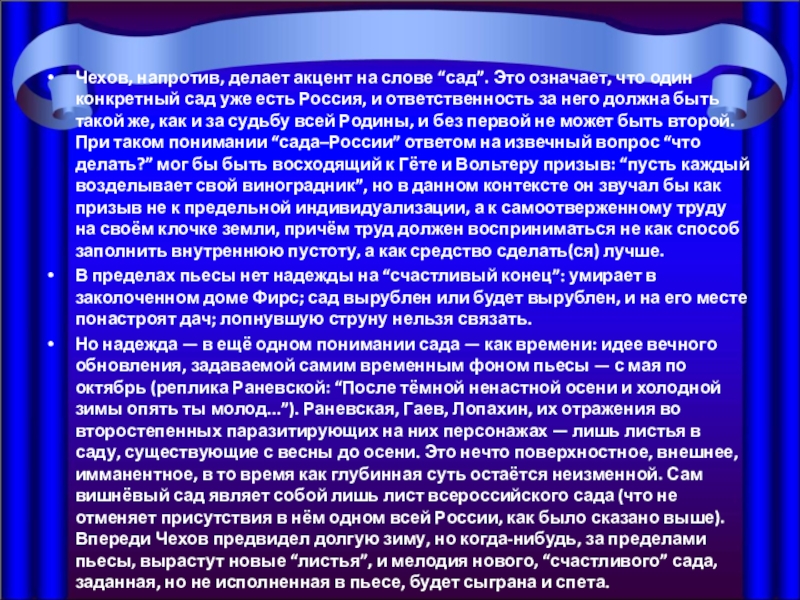 • Чехов, напротив, делает акцент на слове "сад". Это означает, что один конкретный сад уже есть Россия, и ответственность за него должна быть такой же, как и за судьбу всей Родины, и без первой не может быть второй. При таком понимании "сада–России" ответом на извечный вопрос "что делать?" мог бы быть восходящий к Гёте и Вольтеру призыв: "пусть каждый возделывает свой виноградник", но в данном контексте он звучал бы как призыв не к предельной индивидуализации, а к самоотверженному труду на своём клочке земли, причём труд должен восприниматься не как способ заполнить внутреннюю пустоту, а как средство сделать(ся) лучше.

• В пределах пьесы нет надежды на "счастливый конец": умирает в заколоченном доме Фирс; сад вырублен или будет вырублен, и на его месте понастроят дач; лопнувшую струну нельзя связать.

• Но надежда — в ещё одном понимании сада — как времени: идее вечного обновления, задаваемой самим временным фоном пьесы — с мая по октябрь (реплика Раневской: "После тёмной ненастной осени и холодной зимы опять ты молод..."). Раневская, Гаев, Лопахин, их отражения во второстепенных паразитирующих на них персонажах — лишь листья в саду, существующие с весны до осени. Это нечто поверхностное, внешнее, имманентное, в то время как глубинная суть остаётся неизменной. Сам вишнёвый сад являет собой лишь лист всероссийского сада (что не отменяет присутствия в нём одном всей России, как было сказано выше). Впереди Чехов предвидел долгую зиму, но когда-нибудь, за пределами пьесы, вырастут новые "листья", и мелодия нового, "счастливого" сада, заданная, но не исполненная в пьесе, будет сыграна и спета.